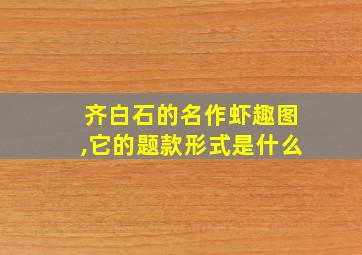 齐白石的名作虾趣图,它的题款形式是什么